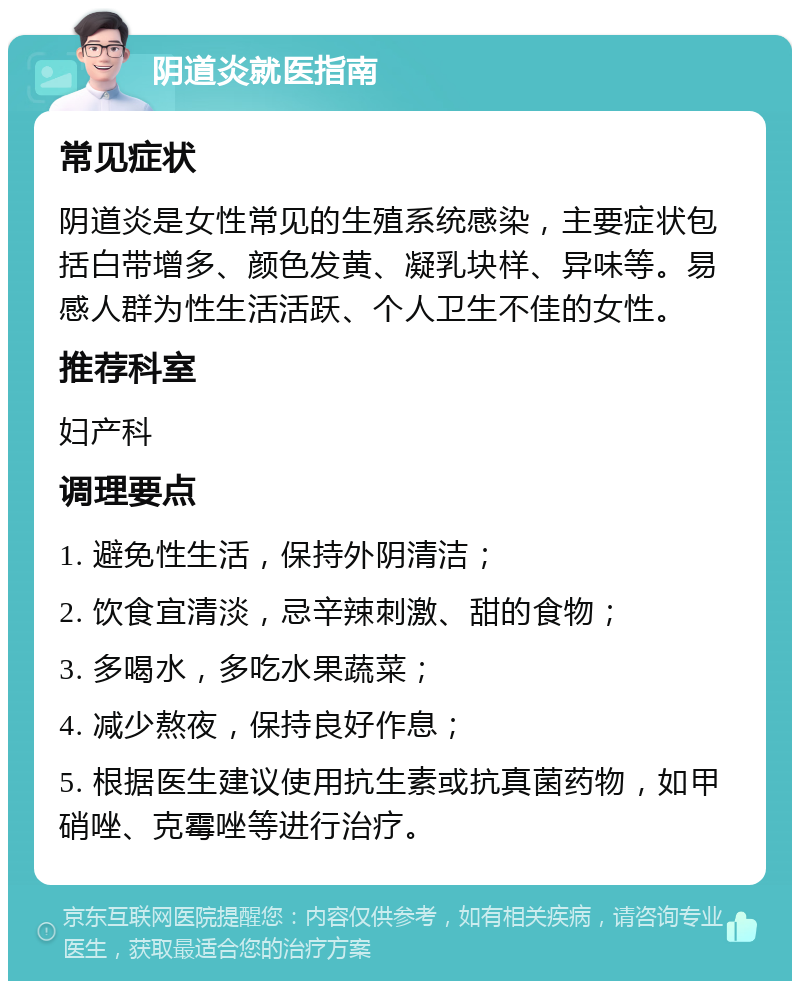 阴道炎就医指南

常见症状

阴道炎是女性常见的生殖系统感染，主要症状包括白带增多、颜色发黄、凝乳块样、异味等。易感人群为性生活活跃、个人卫生不佳的女性。

推荐科室

妇产科

调理要点

1. 避免性生活，保持外阴清洁；

2. 饮食宜清淡，忌辛辣刺激、甜的食物；

3. 多喝水，多吃水果蔬菜；

4. 减少熬夜，保持良好作息；

5. 根据医生建议使用抗生素或抗真菌药物，如甲硝唑、克霉唑等进行治疗。

京东互联网医院提醒您：内容仅供参考，如有相关疾病，请咨询专业医生，获取最适合您的治疗方案